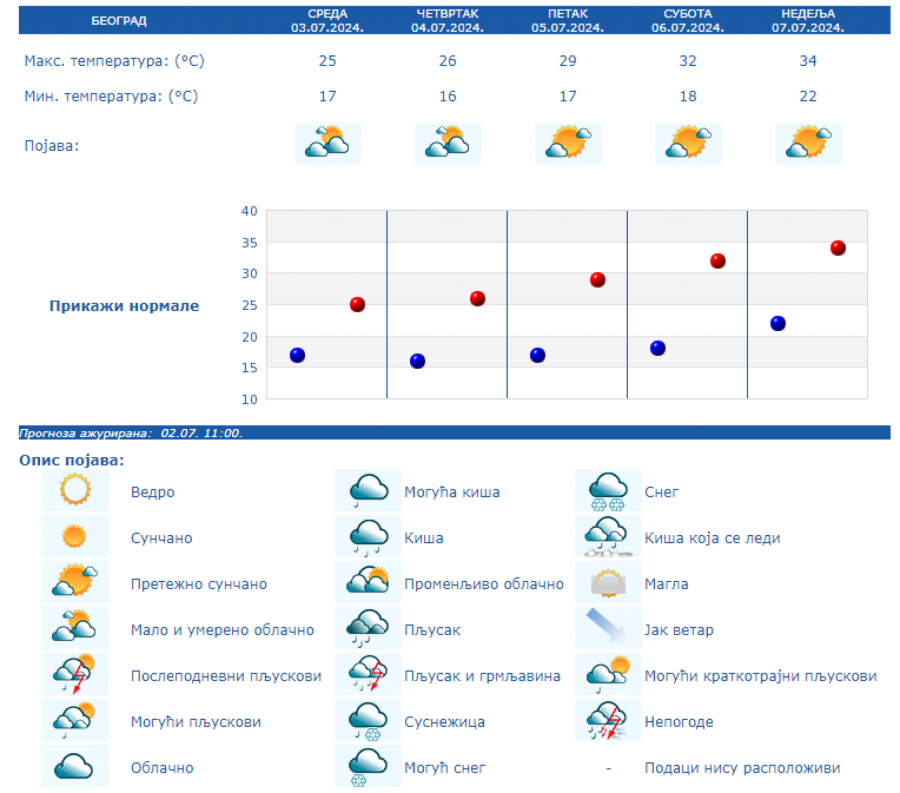 | БЕОГРАД | СРЕДА 03.07.2024. | ЧЕТВРТАК 04.07.2024. | ПЕТАК 05.07.2024. | СУБОТА 06.07.2024. | НЕДЕЉА 07.07.2024. |
|---|---|---|---|---|---|
| Макс. температура: (°C) | 25 | 26 | 29 | 32 | 34 |
| Мин. температура: (°C) | 17 | 16 | 17 | 18 | 22 |
| Појава: | | | | | |

Прикажи нормале

40
35
30
25
20
15
10

Прогноза ажурирана: 02.07. 11:00.

Опис појава:

Ведро
Сунчано
Претежно сунчано
Мало и умерено облачно
Послеподневни пљускови
Могући пљускови
Облачно

Могућа киша
Киша
Променљиво облачно
Пљусак
Пљусак и грмљавина
Суснежица
Могућ снег

Снег
Киша која се леди
Магла
Јак ветар
Могући краткотрајни пљускови
Непогоде
- Подаци нису расположиви